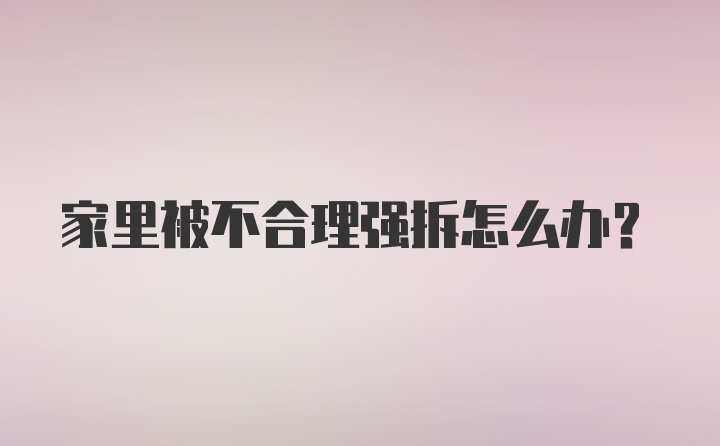 家里被不合理强拆怎么办？